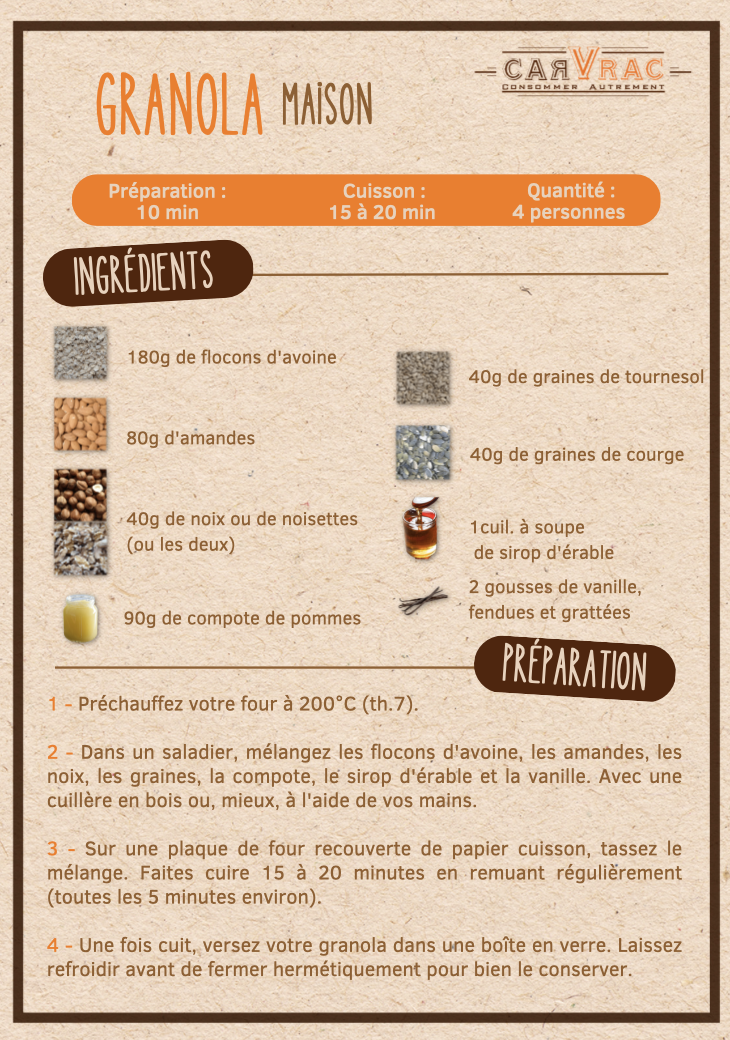 GRANOLA MAISON

CARVRAC
CONSOMMER AUTREMENT

Préparation :
10 min

Cuisson :
15 à 20 min

Quantité :
4 personnes

INGRÉDIENTS

180g de flocons d'avoine

80g d'amandes

40g de noix ou de noisettes (ou les deux)

90g de compote de pommes

40g de graines de tournesol

40g de graines de courge

1cuil. à soupe de sirop d'érable

2 gousses de vanille, fendues et grattées

PRÉPARATION

1 - Préchauffez votre four à 200°C (th.7).

2 - Dans un saladier, mélangez les flocons d'avoine, les amandes, les noix, les graines, la compote, le sirop d'érable et la vanille. Avec une cuillère en bois ou, mieux, à l'aide de vos mains.

3 - Sur une plaque de four recouverte de papier cuisson, tassez le mélange. Faites cuire 15 à 20 minutes en remuant régulièrement (toutes les 5 minutes environ).

4 - Une fois cuit, versez votre granola dans une boîte en verre. Laissez refroidir avant de fermer hermétiquement pour bien le conserver.